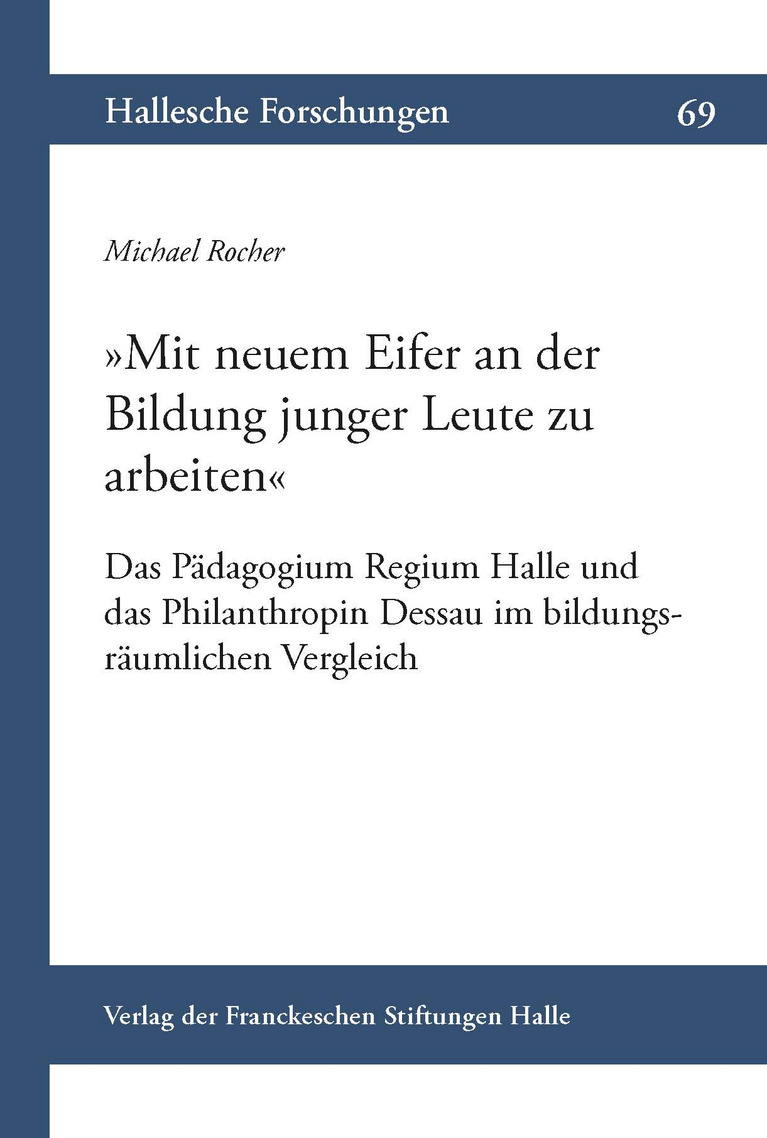 Hallesche Forschungen 69

Michael Rocher

»Mit neuem Eifer an der Bildung junger Leute zu arbeiten«

Das Pädagogium Regium Halle und das Philanthropin Dessau im bildungsräumlichen Vergleich

Verlag der Franckeschen Stiftungen Halle